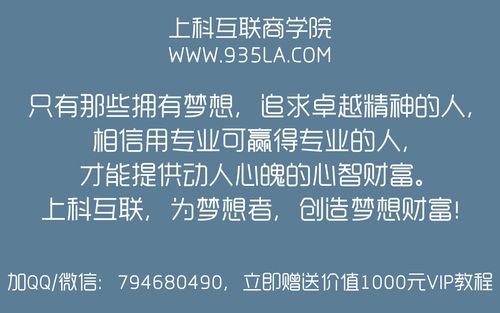 上科互联商学院
WWW.935LA.COM

只有那些拥有梦想，追求卓越精神的人，
相信用专业可赢得专业的人，
才能提供动人心魄的心智财富。
上科互联，为梦想者，创造梦想财富！

加QQ/微信：794680490，立即赠送价值1000元VIP教程